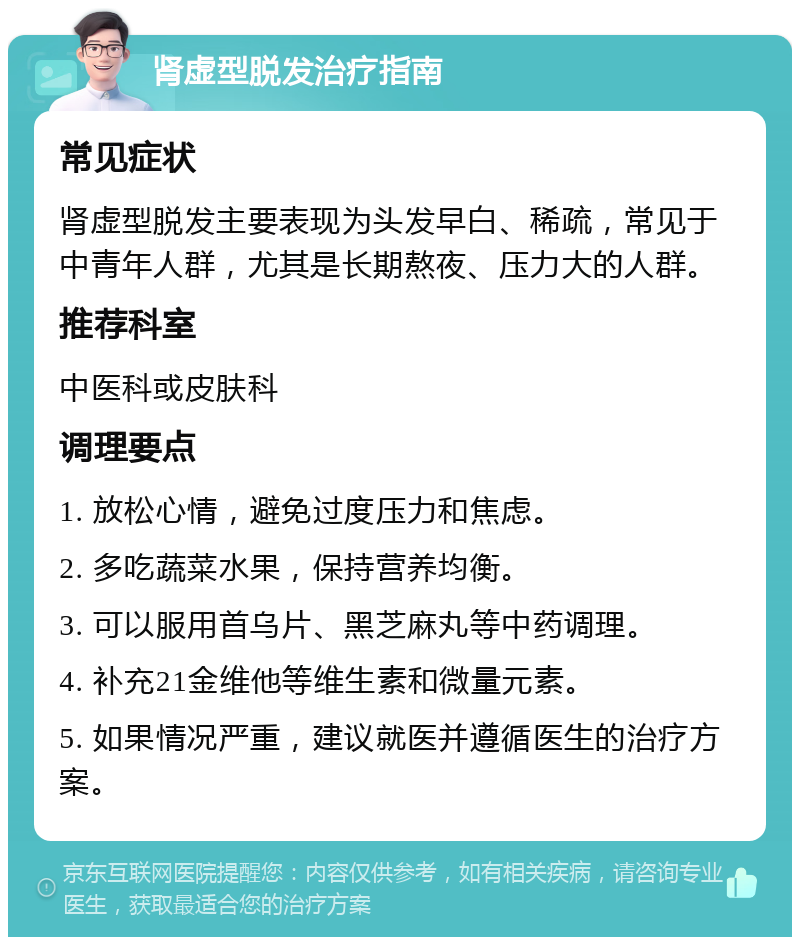 肾虚型脱发治疗指南

常见症状

肾虚型脱发主要表现为头发早白、稀疏，常见于中青年人群，尤其是长期熬夜、压力大的人群。

推荐科室

中医科或皮肤科

调理要点

1. 放松心情，避免过度压力和焦虑。

2. 多吃蔬菜水果，保持营养均衡。

3. 可以服用首乌片、黑芝麻丸等中药调理。

4. 补充21金维他等维生素和微量元素。

5. 如果情况严重，建议就医并遵循医生的治疗方案。

京东互联网医院提醒您：内容仅供参考，如有相关疾病，请咨询专业医生，获取最适合您的治疗方案